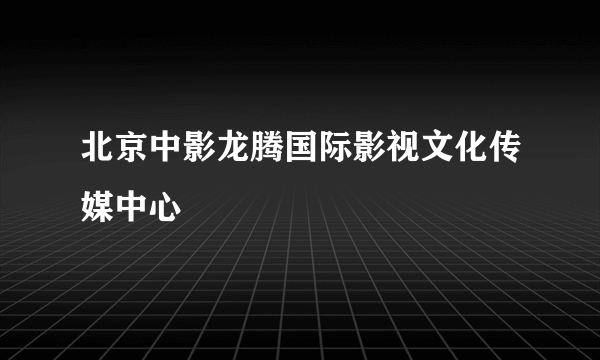 北京中影龙腾国际影视文化传媒中心